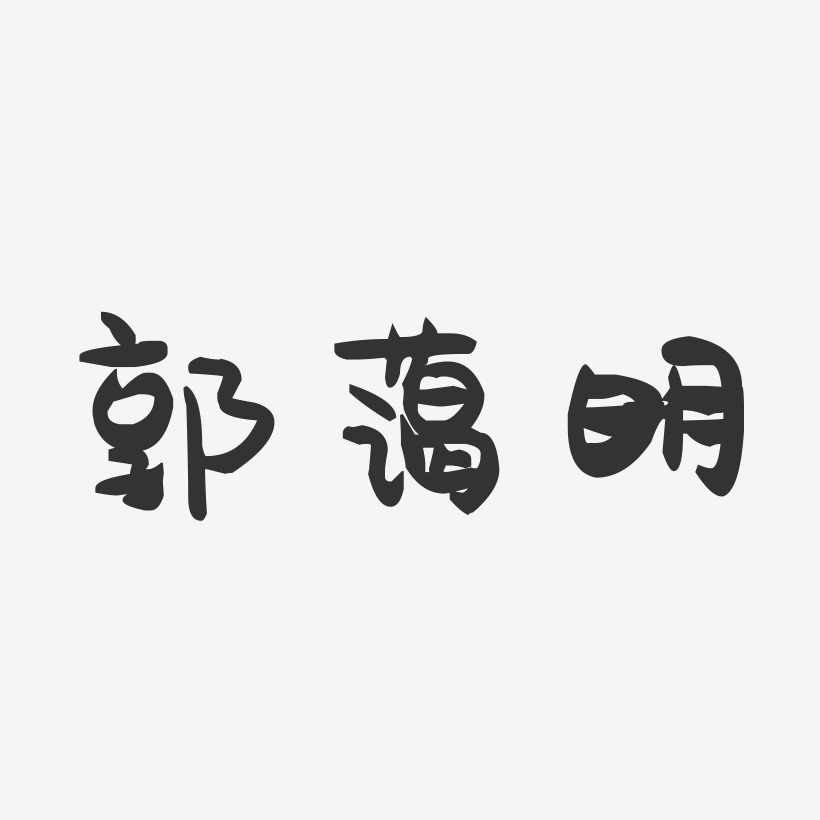 郭蔼明